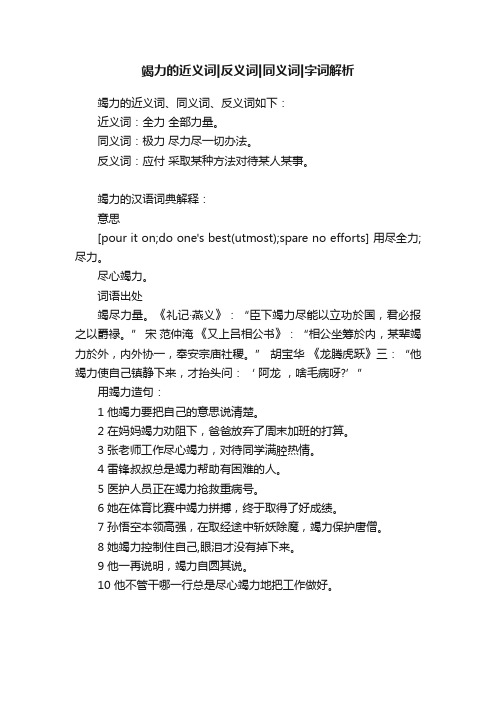 竭力的近义词|反义词|同义词|字词解析

竭力的近义词、同义词、反义词如下：
近义词：全力 全部力量。
同义词：极力 尽力尽一切办法。
反义词：应付 采取某种方法对待某人某事。

竭力的汉语词典解释：
意思
[pour it on;do one's best(utmost);spare no efforts] 用尽全力;尽力。
尽心竭力。
词语出处
竭尽力量。《礼记·燕义》：“臣下竭力尽能以立功於国，君必报之以爵禄。” 宋 范仲淹《又上吕相公书》：“相公坐筹於内，某辈竭力於外，内外协一，奉安宗庙社稷。” 胡宝华《龙腾虎跃》三：“他竭力使自己镇静下来，才抬头问：‘阿龙，啥毛病呀?’”
用竭力造句：
1 他竭力要把自己的意思说清楚。
2 在妈妈竭力劝阻下，爸爸放弃了周末加班的打算。
3 张老师工作尽心竭力，对待同学满腔热情。
4 雷锋叔叔总是竭力帮助有困难的人。
5 医护人员正在竭力抢救重病号。
6 她在体育比赛中竭力拼搏，终于取得了好成绩。
7 孙悟空本领高强，在取经途中斩妖除魔，竭力保护唐僧。
8 她竭力控制住自己,眼泪才没有掉下来。
9 他一再说明，竭力自圆其说。
10 他不管干哪一行总是尽心竭力地把工作做好。